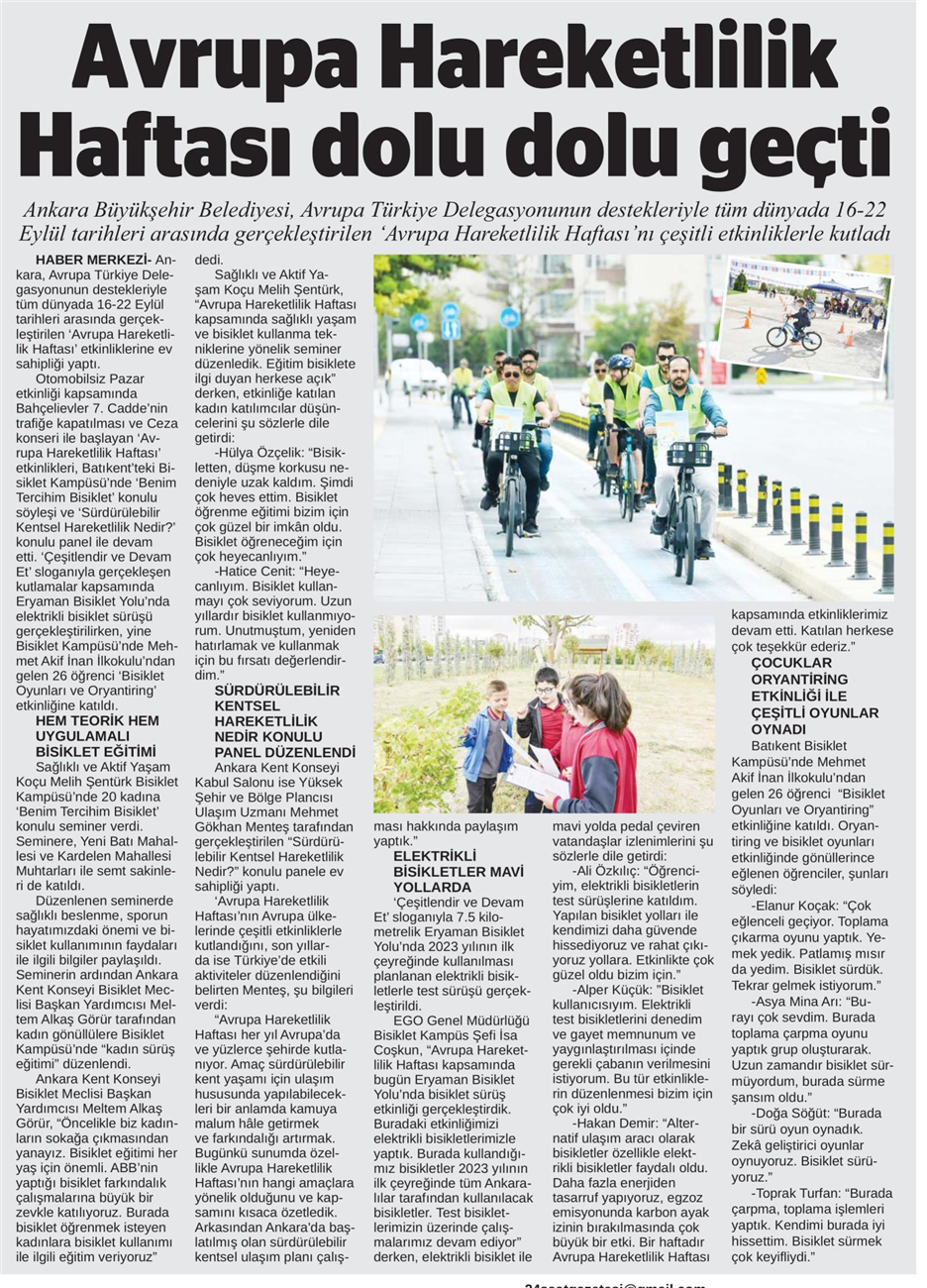 Avrupa Hareketlilik Haftası dolu dolu geçti

Ankara Büyükşehir Belediyesi, Avrupa Türkiye Delegasyonunun destekleriyle tüm dünyada 16-22 Eylül tarihleri arasında gerçekleştirilen 'Avrupa Hareketlilik Haftası'nı çeşitli etkinliklerle kutladı

HABER MERKEZİ- Ankara, Avrupa Türkiye Delegasyonunun destekleriyle tüm dünyada 16-22 Eylül tarihleri arasında gerçekleştirilen 'Avrupa Hareketlilik Haftası' etkinliklerine ev sahipliği yaptı.

Otomobilsiz Pazar etkinliği kapsamında Bahçelievler 7. Cadde'nin trafiğe kapatılması ve Ceza konseri ile başlayan 'Avrupa Hareketlilik Haftası' etkinlikleri, Batıkent'teki Bisiklet Kampüsü'nde 'Benim Tercihim Bisiklet' konulu söyleşi ve 'Sürdürülebilir Kentsel Hareketlilik Nedir?' konulu panel ile devam etti. 'Çeşitlendir ve Devam Et' sloganıyla gerçekleşen kutlamalar kapsamında Eryaman Bisiklet Yolu'nda elektrikli bisiklet sürüşü gerçekleştirilirken, yine Bisiklet Kampüsü'nde Mehmet Akif İnan İlkokulu'ndan gelen 26 öğrenci 'Bisiklet Oyunları ve Oryantiring' etkinliğine katıldı.

HEM TEORİK HEM UYGULAMALI BİSİKLET EĞİTİMİ

Sağlıklı ve Aktif Yaşam Koçu Melih Şentürk Bisiklet Kampüsü'nde 20 kadına 'Benim Tercihim Bisiklet' konulu seminer verdi. Seminere, Yeni Batı Mahallesi ve Kardelen Mahallesi Muhtarları ile semt sakinleri de katıldı.

Düzenlenen seminerde sağlıklı beslenme, sporun hayatımızdaki önemi ve bisiklet kullanımının faydaları ile ilgili bilgiler paylaşıldı. Seminerin ardından Ankara Kent Konseyi Bisiklet Meclisi Başkan Yardımcısı Meltem Alkaş Görür tarafından kadın gönüllülere Bisiklet Kampüsü'nde "kadın sürüş eğitimi" düzenlendi.

Ankara Kent Konseyi Bisiklet Meclisi Başkan Yardımcısı Meltem Alkaş Görür, "Öncelikle biz kadınların sokağa çıkmasından yanayız. Bisiklet eğitimi her yaş için önemli. ABB'nin yaptığı bisiklet farkındalık çalışmalarına büyük bir zevkle katılıyoruz. Burada bisiklet öğrenmek isteyen kadınlara bisiklet kullanımı ile ilgili eğitim veriyoruz" dedi.

Sağlıklı ve Aktif Yaşam Koçu Melih Şentürk, "Avrupa Hareketlilik Haftası kapsamında sağlıklı yaşam ve bisiklet kullanma tekniklerine yönelik seminer düzenledik. Eğitim bisiklete ilgi duyan herkese açık" derken, etkinliğe katılan kadın katılımcılar düşüncelerini şu sözlerle dile getirdi:

-Hülya Özçelik: "Bisikletten, düşme korkusu nedeniyle uzak kaldım. Şimdi çok heves ettim. Bisiklet öğrenme eğitimi bizim için çok güzel bir imkân oldu. Bisiklet öğreneceğim için çok heyecanlıyım."

-Hatice Cenit: "Heyecanlıyım. Bisiklet kullanmayı çok seviyorum. Uzun yıllardır bisiklet kullanmıyorum. Unutmuştum, yeniden hatırlamak ve kullanmak için bu fırsatı değerlendirdim."

SÜRDÜRÜLEBİLİR KENTSEL HAREKETLİLİK NEDİR KONULU PANEL DÜZENLENDİ

Ankara Kent Konseyi Kabul Salonu ise Yüksek Şehir ve Bölge Plancısı Ulaşım Uzmanı Mehmet Gökhan Menteş tarafından gerçekleştirilen "Sürdürülebilir Kentsel Hareketlilik Nedir?" konulu panele ev sahipliği yaptı.

'Avrupa Hareketlilik Haftası'nın Avrupa ülkelerinde çeşitli etkinliklerle kutlandığını, son yıllarda ise Türkiye'de etkili aktiviteler düzenlendiğini belirten Menteş, şu bilgileri verdi:

"Avrupa Hareketlilik Haftası her yıl Avrupa'da ve yüzlerce şehirde kutlanıyor. Amaç sürdürülebilir kent yaşamı için ulaşım hususunda yapılabilecekleri bir anlamda kamuya malum hâle getirmek ve farkındalığı artırmak. Bugünkü sunumda özellikle Avrupa Hareketlilik Haftası'nın hangi amaçlara yönelik olduğunu ve kapsamını kısaca özetledik. Arkasından Ankara'da başlatılmış olan sürdürülebilir kentsel ulaşım planı çalışması hakkında paylaşım yaptık."

ELEKTRİKLİ BİSİKLETLER MAVİ YOLLARDA

'Çeşitlendir ve Devam Et' sloganıyla 7.5 kilometrelik Eryaman Bisiklet Yolu'nda 2023 yılının ilk çeyreğinde kullanılması planlanan elektrikli bisikletlerle test sürüşü gerçekleştirildi.

EGO Genel Müdürlüğü Bisiklet Kampüs Şefi İsa Coşkun, "Avrupa Hareketlilik Haftası kapsamında bugün Eryaman Bisiklet Yolu'nda bisiklet sürüş etkinliği gerçekleştirdik. Buradaki etkinliğimizi elektrikli bisikletlerimizle yaptık. Burada kullandığımız bisikletler 2023 yılının ilk çeyreğinde tüm Ankaralılar tarafından kullanılacak bisikletler. Test bisikletlerimizin üzerinde çalışmalarımız devam ediyor" derken, elektrikli bisiklet ile mavi yolda pedal çeviren vatandaşlar izlenimlerini şu sözlerle dile getirdi:

-Ali Özkılıç: "Öğrenciyim, elektrikli bisikletlerin test sürüşlerine katıldım. Yapılan bisiklet yolları ile kendimizi daha güvende hissediyoruz ve rahat çıkıyoruz yollara. Etkinlikte çok güzel oldu bizim için."

-Alper Küçük: "Bisiklet kullanıcısıyım. Elektrikli test bisikletlerini denedim ve gayet memnunum ve yaygınlaştırılması içinde gerekli çabanın verilmesini istiyorum. Bu tür etkinliklerin düzenlenmesi bizim için çok iyi oldu."

-Hakan Demir: "Alternatif ulaşım aracı olarak bisikletler özellikle elektrikli bisikletler faydalı oldu. Daha fazla enerjiden tasarruf yapıyoruz, egzoz emisyonunda karbon ayak izinin bırakılmasında çok büyük bir etki. Bir haftadır Avrupa Hareketlilik Haftası kapsamında etkinliklerimiz devam etti. Katılan herkese çok teşekkür ederiz."

ÇOCUKLAR ORYANTİRİNG ETKİNLİĞİ İLE ÇEŞİTLİ OYUNLAR OYNADI

Batıkent Bisiklet Kampüsü'nde Mehmet Akif İnan İlkokulu'ndan gelen 26 öğrenci "Bisiklet Oyunları ve Oryantiring" etkinliğine katıldı. Oryantiring ve bisiklet oyunları etkinliğinde gönüllerince eğlenen öğrenciler, şunları söyledi:

-Elanur Koçak: "Çok eğlenceli geçiyor. Toplama çıkarma oyunu yaptık. Yemek yedik. Patlamış mısır da yedim. Bisiklet sürdük. Tekrar gelmek istiyorum."

-Asya Mina Arı: "Burayı çok sevdim. Burada toplama çarpma oyunu yaptık grup oluşturarak. Uzun zamandır bisiklet sürmüyordum, burada sürme şansım oldu."

-Doğa Söğüt: "Burada bir sürü oyun oynadık. Zekâ geliştirici oyunlar oynuyoruz. Bisiklet sürüyoruz."

-Toprak Turfan: "Burada çarpma, toplama işlemleri yaptık. Kendimi burada iyi hissettim. Bisiklet sürmek çok keyifliydi."